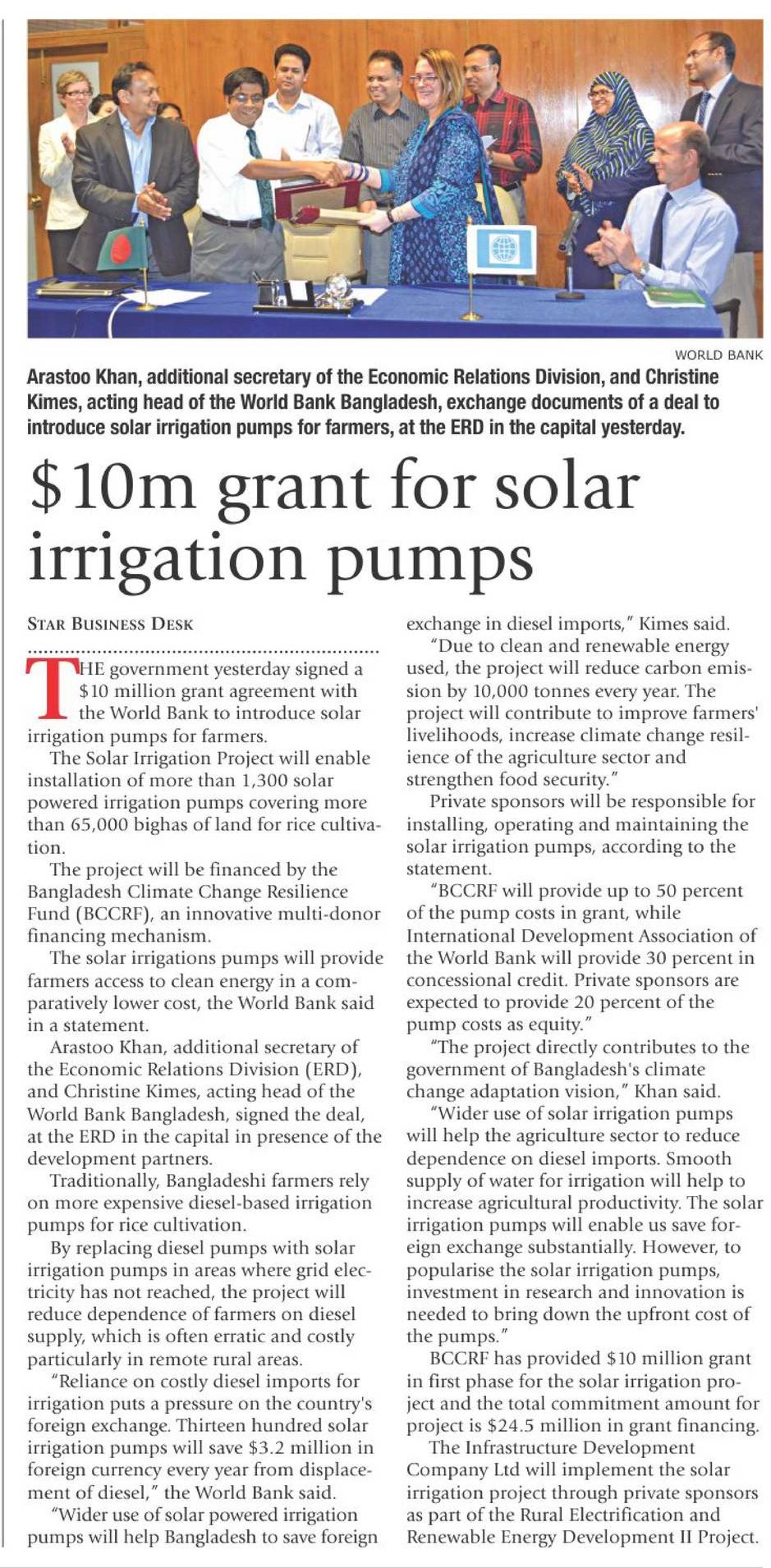 WORLD BANK

Arastoo Khan, additional secretary of the Economic Relations Division, and Christine Kimes, acting head of the World Bank Bangladesh, exchange documents of a deal to introduce solar irrigation pumps for farmers, at the ERD in the capital yesterday.

$10m grant for solar irrigation pumps

STAR BUSINESS DESK

THE government yesterday signed a $10 million grant agreement with the World Bank to introduce solar irrigation pumps for farmers.

The Solar Irrigation Project will enable installation of more than 1,300 solar powered irrigation pumps covering more than 65,000 bighas of land for rice cultivation.

The project will be financed by the Bangladesh Climate Change Resilience Fund (BCCRF), an innovative multi-donor financing mechanism.

The solar irrigations pumps will provide farmers access to clean energy in a comparatively lower cost, the World Bank said in a statement.

Arastoo Khan, additional secretary of the Economic Relations Division (ERD), and Christine Kimes, acting head of the World Bank Bangladesh, signed the deal, at the ERD in the capital in presence of the development partners.

Traditionally, Bangladeshi farmers rely on more expensive diesel-based irrigation pumps for rice cultivation.

By replacing diesel pumps with solar irrigation pumps in areas where grid electricity has not reached, the project will reduce dependence of farmers on diesel supply, which is often erratic and costly particularly in remote rural areas.

"Reliance on costly diesel imports for irrigation puts a pressure on the country's foreign exchange. Thirteen hundred solar irrigation pumps will save $3.2 million in foreign currency every year from displacement of diesel," the World Bank said.

"Wider use of solar powered irrigation pumps will help Bangladesh to save foreign exchange in diesel imports," Kimes said.

"Due to clean and renewable energy used, the project will reduce carbon emission by 10,000 tonnes every year. The project will contribute to improve farmers' livelihoods, increase climate change resilience of the agriculture sector and strengthen food security."

Private sponsors will be responsible for installing, operating and maintaining the solar irrigation pumps, according to the statement.

"BCCRF will provide up to 50 percent of the pump costs in grant, while International Development Association of the World Bank will provide 30 percent in concessional credit. Private sponsors are expected to provide 20 percent of the pump costs as equity."

"The project directly contributes to the government of Bangladesh's climate change adaptation vision," Khan said.

"Wider use of solar irrigation pumps will help the agriculture sector to reduce dependence on diesel imports. Smooth supply of water for irrigation will help to increase agricultural productivity. The solar irrigation pumps will enable us save foreign exchange substantially. However, to popularise the solar irrigation pumps, investment in research and innovation is needed to bring down the upfront cost of the pumps."

BCCRF has provided $10 million grant in first phase for the solar irrigation project and the total commitment amount for project is $24.5 million in grant financing.

The Infrastructure Development Company Ltd will implement the solar irrigation project through private sponsors as part of the Rural Electrification and Renewable Energy Development II Project.